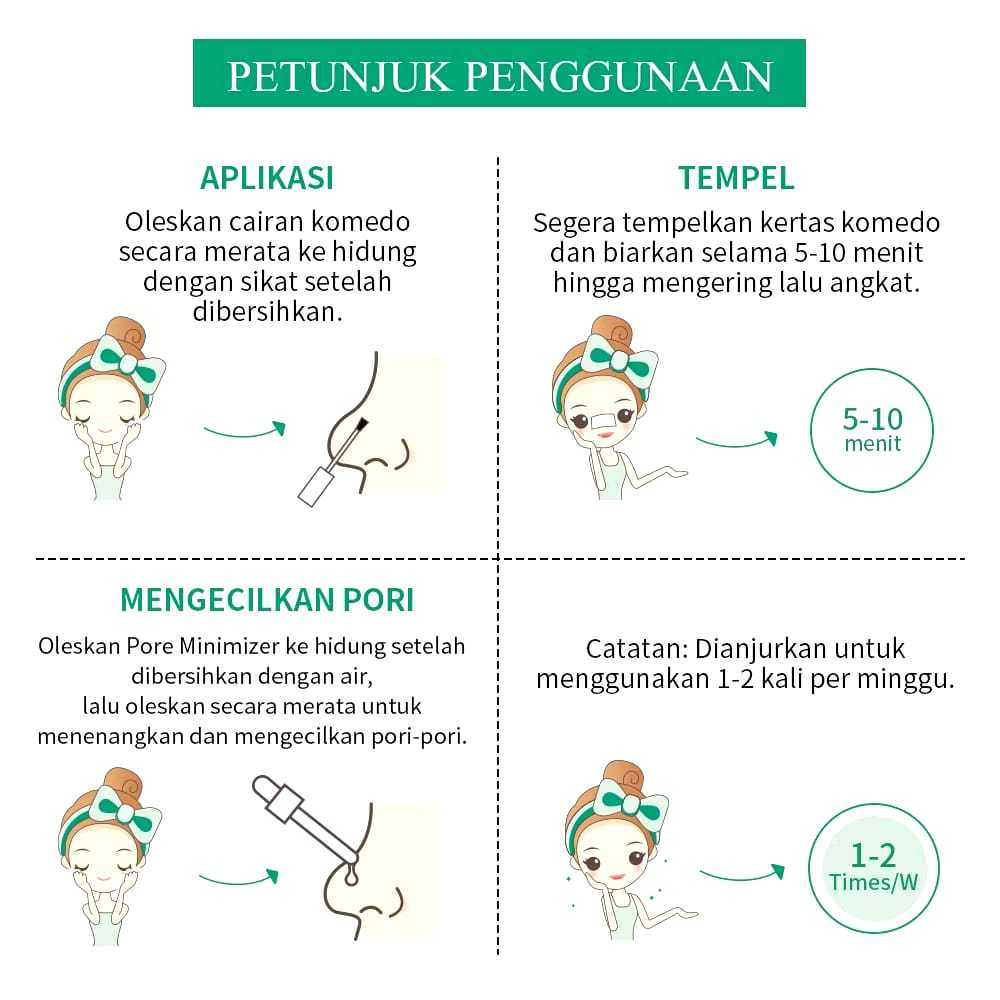 PETUNJUK PENGGUNAAN

APLIKASI

Oleskan cairan komedo secara merata ke hidung dengan sikat setelah dibersihkan.

TEMPEL

Segera tempelkan kertas komedo dan biarkan selama 5-10 menit hingga mengering lalu angkat.

5-10
menit

MENGECILKAN PORI

Oleskan Pore Minimizer ke hidung setelah dibersihkan dengan air, lalu oleskan secara merata untuk menenangkan dan mengecilkan pori-pori.

Catatan: Dianjurkan untuk menggunakan 1-2 kali per minggu.

1-2
Times/W